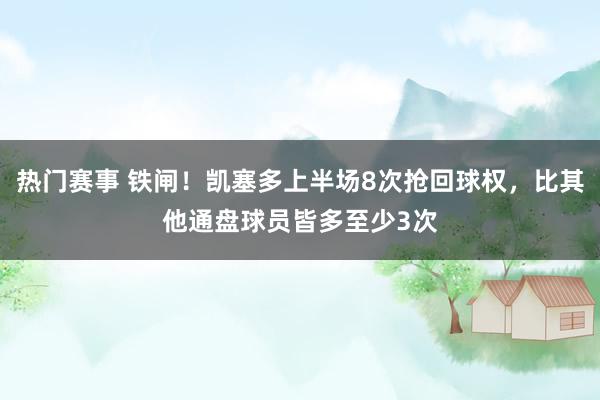 热门赛事 铁闸！凯塞多上半场8次抢回球权，比其他通盘球员皆多至少3次